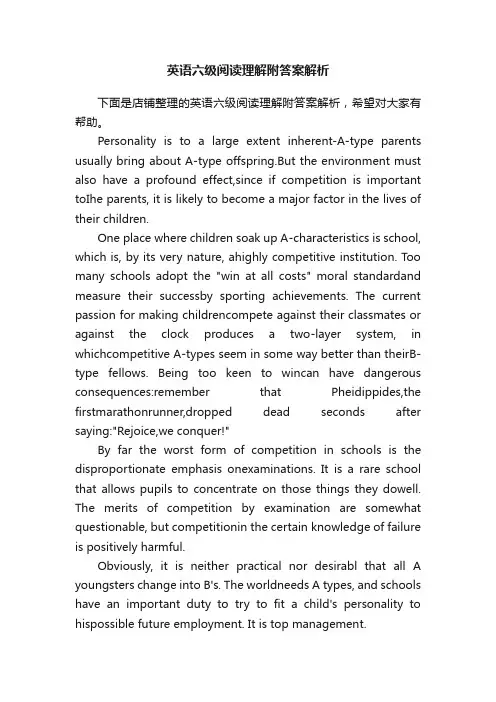 英语六级阅读理解附答案解析

下面是店铺整理的英语六级阅读理解附答案解析，希望对大家有帮助。

Personality is to a large extent inherent-A-type parents usually bring about A-type offspring.But the environment must also have a profound effect,since if competition is important toIhe parents, it is likely to become a major factor in the lives of their children.

One place where children soak up A-characteristics is school, which is, by its very nature, ahighly competitive institution. Too many schools adopt the "win at all costs" moral standardand measure their successby sporting achievements. The current passion for making childrencompete against their classmates or against the clock produces a two-layer system, in whichcompetitive A-types seem in some way better than theirB-type fellows. Being too keen to wincan have dangerous consequences:remember that Pheidippides,the firstmarathonrunner,dropped dead seconds after saying:"Rejoice,we conquer!"

By far the worst form of competition in schools is the disproportionate emphasis onexaminations. It is a rare school that allows pupils to concentrate on those things they dowell. The merits of competition by examination are somewhat questionable, but competitionin the certain knowledge of failure is positively harmful.

Obviously, it is neither practical nor desirabl that all A youngsters change into B's. The worldneeds A types, and schools have an important duty to try to fit a child's personality to hispossible future employment. It is top management.